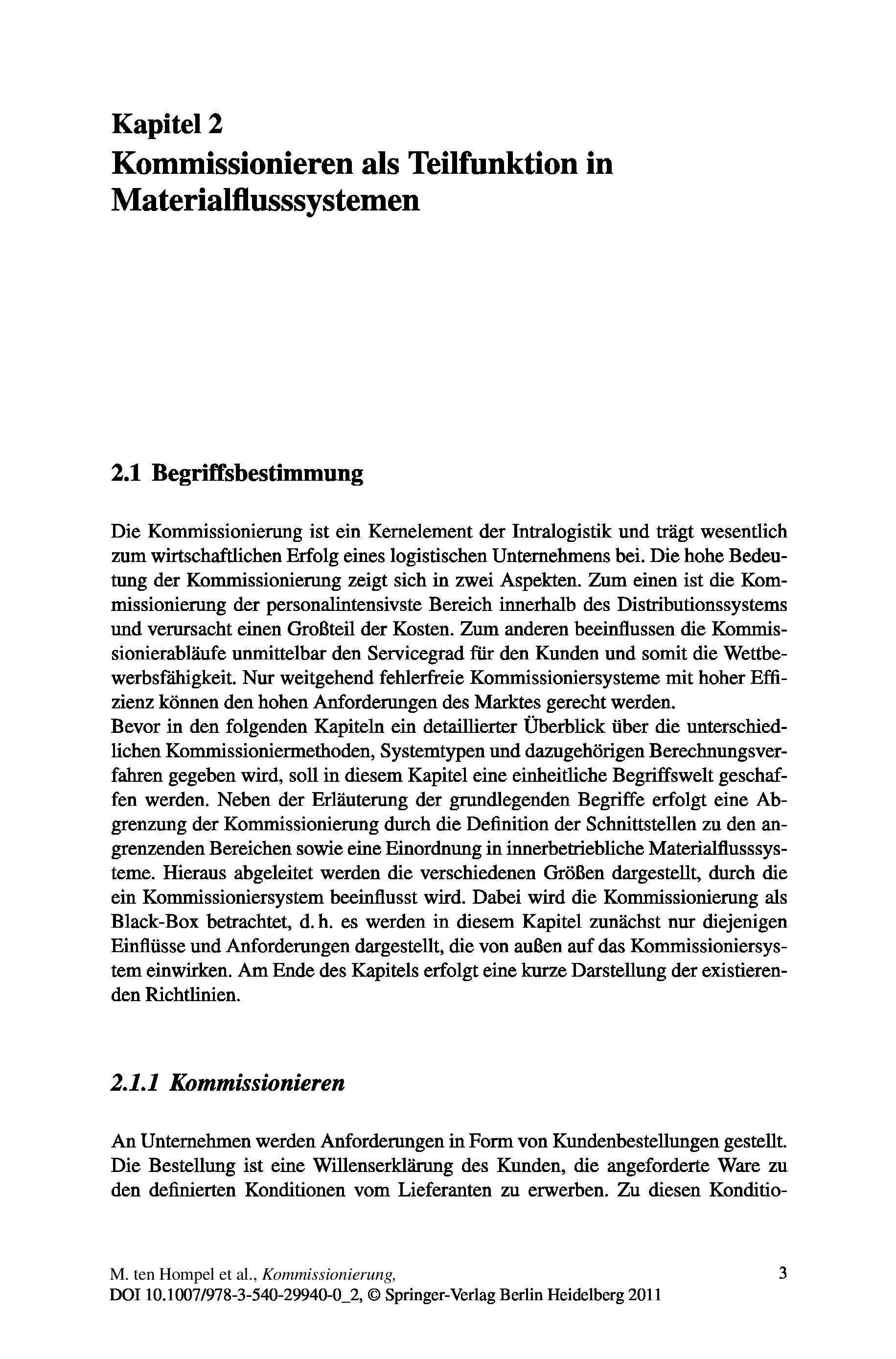 Kapitel 2
Kommissionieren als Teilfunktion in Materialflusssystemen

2.1 Begriffsbestimmung

Die Kommissionierung ist ein Kernelement der Intralogistik und trägt wesentlich zum wirtschaftlichen Erfolg eines logistischen Unternehmens bei. Die hohe Bedeutung der Kommissionierung zeigt sich in zwei Aspekten. Zum einen ist die Kommissionierung der personalintensivste Bereich innerhalb des Distributionssystems und verursacht einen Großteil der Kosten. Zum anderen beeinflussen die Kommissionierabläufe unmittelbar den Servicegrad für den Kunden und somit die Wettbewerbsfähigkeit. Nur weitgehend fehlerfreie Kommissioniersysteme mit hoher Effizienz können den hohen Anforderungen des Marktes gerecht werden.
Bevor in den folgenden Kapiteln ein detaillierter Überblick über die unterschiedlichen Kommissioniermethoden, Systemtypen und dazugehörigen Berechnungsverfahren gegeben wird, soll in diesem Kapitel eine einheitliche Begriffswelt geschaffen werden. Neben der Erläuterung der grundlegenden Begriffe erfolgt eine Abgrenzung der Kommissionierung durch die Definition der Schnittstellen zu den angrenzenden Bereichen sowie eine Einordnung in innerbetriebliche Materialflusssysteme. Hieraus abgeleitet werden die verschiedenen Größen dargestellt, durch die ein Kommissioniersystem beeinflusst wird. Dabei wird die Kommissionierung als Black-Box betrachtet, d. h. es werden in diesem Kapitel zunächst nur diejenigen Einflüsse und Anforderungen dargestellt, die von außen auf das Kommissioniersystem einwirken. Am Ende des Kapitels erfolgt eine kurze Darstellung der existierenden Richtlinien.

2.1.1 Kommissionieren

An Unternehmen werden Anforderungen in Form von Kundenbestellungen gestellt. Die Bestellung ist eine Willenserklärung des Kunden, die angeforderte Ware zu den definierten Konditionen vom Lieferanten zu erwerben. Zu diesen Konditio-

M. ten Hompel et al., Kommissionierung,
DOI 10.1007/978-3-540-29940-0_2, © Springer-Verlag Berlin Heidelberg 2011

3